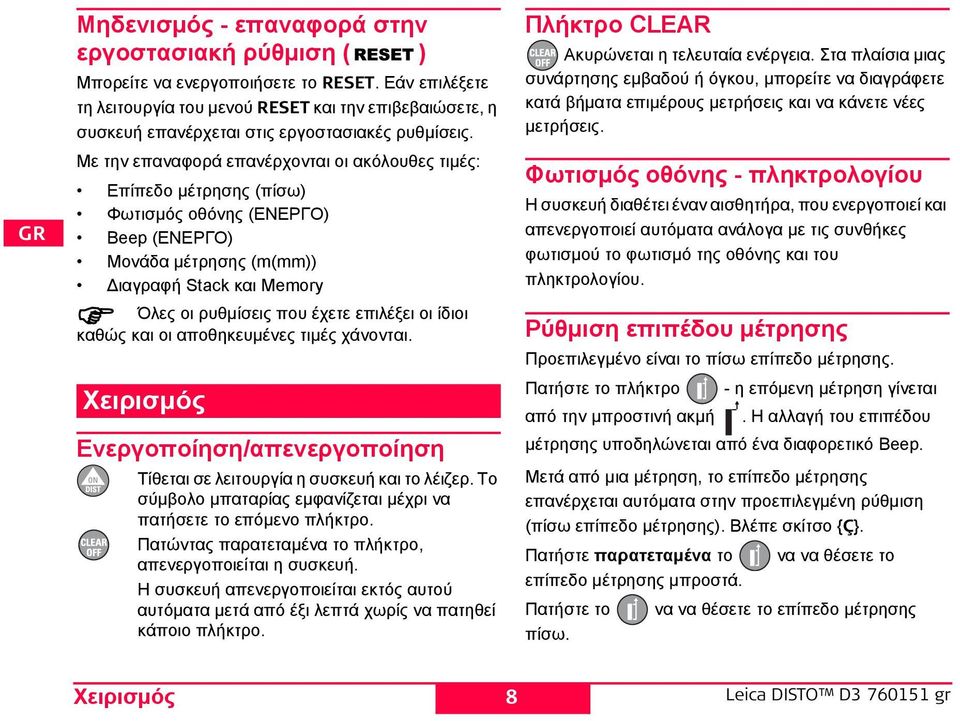 GR

Μηδενισμός - επαναφορά στην εργοστασιακή ρύθμιση ( RESET )

Μπορείτε να ενεργοποιήσετε το RESET. Εάν επιλέξετε τη λειτουργία του μενού RESET και την επιβεβαιώσετε, η συσκευή επανέρχεται στις εργοστασιακές ρυθμίσεις.

Με την επαναφορά επανέρχονται οι ακόλουθες τιμές:

• Επίπεδο μέτρησης (πίσω)
• Φωτισμός οθόνης (ΕΝΕΡΓΟ)
• Beep (ΕΝΕΡΓΟ)
• Μονάδα μέτρησης (m(mm))
• Διαγραφή Stack και Memory

Όλες οι ρυθμίσεις που έχετε επιλέξει οι ίδιοι καθώς και οι αποθηκευμένες τιμές χάνονται.

Χειρισμός

Ενεργοποίηση/απενεργοποίηση

ON DIST Τίθεται σε λειτουργία η συσκευή και το λέιζερ. Το σύμβολο μπαταρίας εμφανίζεται μέχρι να πατήσετε το επόμενο πλήκτρο.

CLEAR OFF Πατώντας παρατεταμένα το πλήκτρο, απενεργοποιείται η συσκευή.

Η συσκευή απενεργοποιείται εκτός αυτού αυτόματα μετά από έξι λεπτά χωρίς να πατηθεί κάποιο πλήκτρο.

Πλήκτρο CLEAR

CLEAR OFF Ακυρώνεται η τελευταία ενέργεια. Στα πλαίσια μιας συνάρτησης εμβαδού ή όγκου, μπορείτε να διαγράφετε κατά βήματα επιμέρους μετρήσεις και να κάνετε νέες μετρήσεις.

Φωτισμός οθόνης - πληκτρολογίου

Η συσκευή διαθέτει έναν αισθητήρα, που ενεργοποιεί και απενεργοποιεί αυτόματα ανάλογα με τις συνθήκες φωτισμού το φωτισμό της οθόνης και του πληκτρολογίου.

Ρύθμιση επιπέδου μέτρησης

Προεπιλεγμένο είναι το πίσω επίπεδο μέτρησης.

Πατήστε το πλήκτρο - η επόμενη μέτρηση γίνεται από την μπροστινή ακμή . Η αλλαγή του επιπέδου μέτρησης υποδηλώνεται από ένα διαφορετικό Beep.

Μετά από μια μέτρηση, το επίπεδο μέτρησης επανέρχεται αυτόματα στην προεπιλεγμένη ρύθμιση (πίσω επίπεδο μέτρησης). Βλέπε σκίτσο {Ç}.

Πατήστε παρατεταμένα το να να θέσετε το επίπεδο μέτρησης μπροστά.

Πατήστε το να να θέσετε το επίπεδο μέτρησης πίσω.

Χειρισμός 8 Leica DISTO™ D3 760151 gr